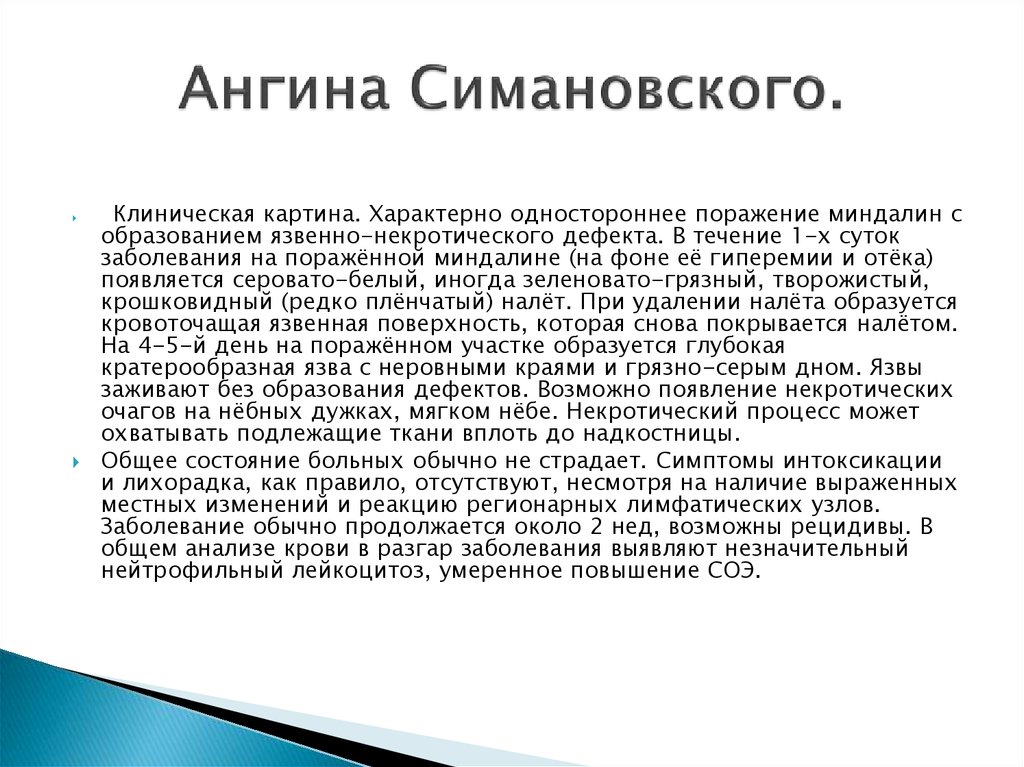 Ангина Симановского.

Клиническая картина. Характерно одностороннее поражение миндалин с образованием язвенно-некротического дефекта. В течение 1-х суток заболевания на поражённой миндалине (на фоне её гиперемии и отёка) появляется серовато-белый, иногда зеленовато-грязный, творожистый, крошковидный (редко плёнчатый) налёт. При удалении налёта образуется кровоточащая язвенная поверхность, которая снова покрывается налётом. На 4-5-й день на поражённом участке образуется глубокая кратерообразная язва с неровными краями и грязно-серым дном. Язвы заживают без образования дефектов. Возможно появление некротических очагов на нёбных дужках, мягком нёбе. Некротический процесс может охватывать подлежащие ткани вплоть до надкостницы.

Общее состояние больных обычно не страдает. Симптомы интоксикации и лихорадка, как правило, отсутствуют, несмотря на наличие выраженных местных изменений и реакцию регионарных лимфатических узлов. Заболевание обычно продолжается около 2 нед, возможны рецидивы. В общем анализе крови в разгар заболевания выявляют незначительный нейтрофильный лейкоцитоз, умеренное повышение СОЭ.